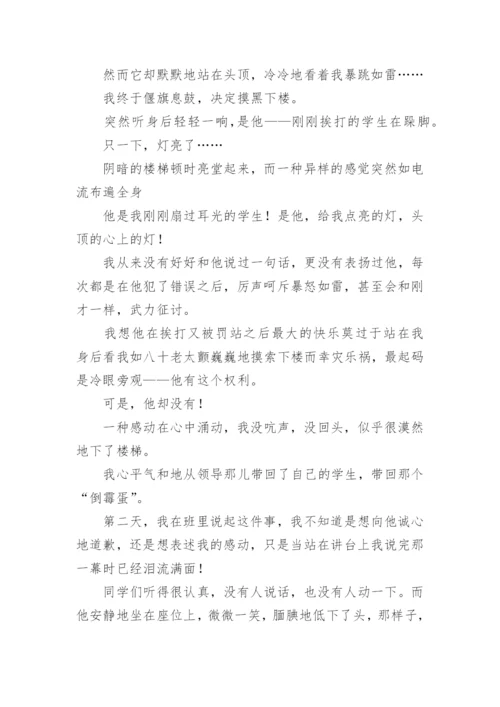 然而它却默默地站在头顶，冷冷地看着我暴跳如雷……

我终于偃旗息鼓，决定摸黑下楼。

突然听身后轻轻一响，是他——刚刚挨打的学生在跺脚。

只一下，灯亮了……

阴暗的楼梯顿时亮堂起来，而一种异样的感觉突然如电流布遍全身

他是我刚刚扇过耳光的学生！是他，给我点亮的灯，头顶的心上的灯！

我从来没有好好和他说过一句话，更没有表扬过他，每次都是在他犯了错误之后，厉声呵斥暴怒如雷，甚至会和刚才一样，武力征讨。

我想他在挨打又被罚站之后最大的快乐莫过于站在我身后看我如八十老太颤巍巍地摸索下楼而幸灾乐祸，最起码是冷眼旁观——他有这个权利。

可是，他却没有！

一种感动在心中涌动，我没吭声，没回头，似乎很漠然地下了楼梯。

我心平气和地从领导那儿带回了自己的学生，带回那个“倒霉蛋”。

第二天，我在班里说起这件事，我不知道是想向他诚心地道歉，还是想表述我的感动，只是当站在讲台上我说完那一幕时已经泪流满面！

同学们听得很认真，没有人说话，也没有人动一下。而他安静地坐在座位上，微微一笑，腼腆地低下了头，那样子，